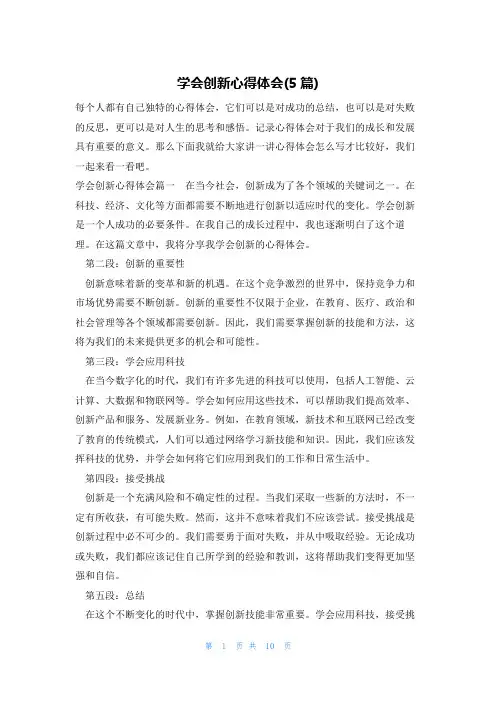 学会创新心得体会(5 篇)

每个人都有自己独特的心得体会，它们可以是对成功的总结，也可以是对失败的反思，更可以是对人生的思考和感悟。记录心得体会对于我们的成长和发展具有重要的意义。那么下面我就给大家讲一讲心得体会怎么写才比较好，我们一起来看一看吧。

学会创新心得体会篇一　在当今社会，创新成为了各个领域的关键词之一。在科技、经济、文化等方面都需要不断地进行创新以适应时代的变化。学会创新是一个人成功的必要条件。在我自己的成长过程中，我也逐渐明白了这个道理。在这篇文章中，我将分享我学会创新的心得体会。

第二段：创新的重要性

创新意味着新的变革和新的机遇。在这个竞争激烈的世界中，保持竞争力和市场优势需要不断创新。创新的重要性不仅限于企业，在教育、医疗、政治和社会管理等各个领域都需要创新。因此，我们需要掌握创新的技能和方法，这将为我们的未来提供更多的机会和可能性。

第三段：学会应用科技

在当今数字化的时代，我们有许多先进的科技可以使用，包括人工智能、云计算、大数据和物联网等。学会如何应用这些技术，可以帮助我们提高效率、创新产品和服务、发展新业务。例如，在教育领域，新技术和互联网已经改变了教育的传统模式，人们可以通过网络学习新技能和知识。因此，我们应该发挥科技的优势，并学会如何将它们应用到我们的工作和日常生活中。

第四段：接受挑战

创新是一个充满风险和不确定性的过程。当我们采取一些新的方法时，不一定有所收获，有可能失败。然而，这并不意味着我们不应该尝试。接受挑战是创新过程中必不可少的。我们需要勇于面对失败，并从中吸取经验。无论成功或失败，我们都应该记住自己所学到的经验和教训，这将帮助我们变得更加坚强和自信。

第五段：总结

在这个不断变化的时代中，掌握创新技能非常重要。学会应用科技，接受挑

第 1 页 共 10 页